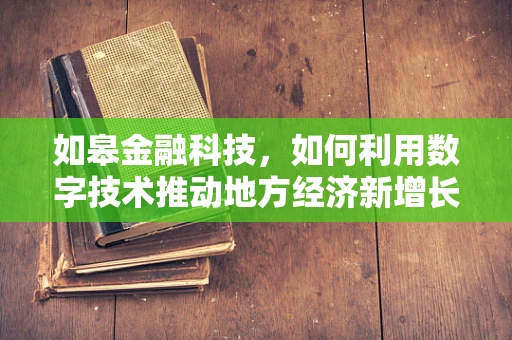 如皋金融科技，如何利用数字技术推动地方经济新增长